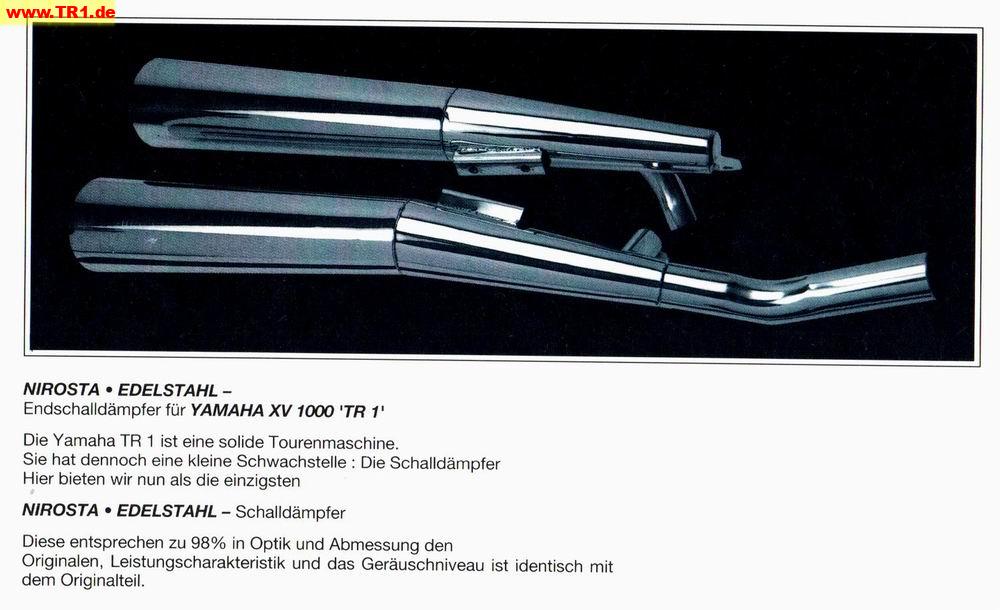 www.TR1.de

NIROSTA • EDELSTAHL –
Endschalldämpfer für YAMAHA XV 1000 'TR 1'

Die Yamaha TR 1 ist eine solide Tourenmaschine.
Sie hat dennoch eine kleine Schwachstelle : Die Schalldämpfer
Hier bieten wir nun als die einzigsten

NIROSTA • EDELSTAHL – Schalldämpfer

Diese entsprechen zu 98% in Optik und Abmessung den Originalen, Leistungscharakteristik und das Geräuschniveau ist identisch mit dem Originalteil.